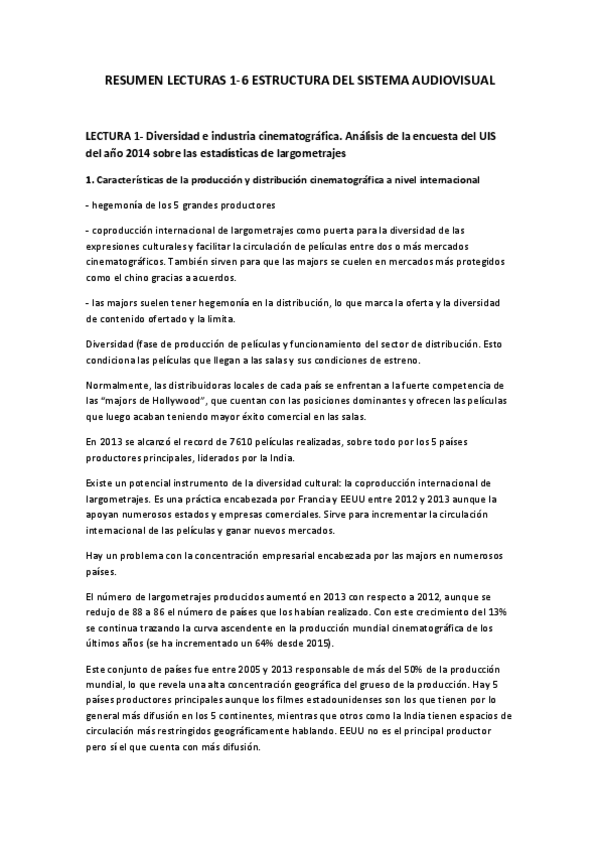 RESUMEN LECTURAS 1-6 ESTRUCTURA DEL SISTEMA AUDIOVISUAL

LECTURA 1- Diversidad e industria cinematográfica. Análisis de la encuesta del UIS del año 2014 sobre las estadísticas de largometrajes

1. Características de la producción y distribución cinematográfica a nivel internacional

- hegemonía de los 5 grandes productores

- coproducción internacional de largometrajes como puerta para la diversidad de las expresiones culturales y facilitar la circulación de películas entre dos o más mercados cinematográficos. También sirven para que las majors se cuelen en mercados más protegidos como el chino gracias a acuerdos.

- las majors suelen tener hegemonía en la distribución, lo que marca la oferta y la diversidad de contenido ofertado y la limita.

Diversidad (fase de producción de películas y funcionamiento del sector de distribución. Esto condiciona las películas que llegan a las salas y sus condiciones de estreno.

Normalmente, las distribuidoras locales de cada país se enfrentan a la fuerte competencia de las "majors de Hollywood", que cuentan con las posiciones dominantes y ofrecen las películas que luego acaban teniendo mayor éxito comercial en las salas.

En 2013 se alcanzó el record de 7610 películas realizadas, sobre todo por los 5 países productores principales, liderados por la India.

Existe un potencial instrumento de la diversidad cultural: la coproducción internacional de largometrajes. Es una práctica encabezada por Francia y EEUU entre 2012 y 2013 aunque la apoyan numerosos estados y empresas comerciales. Sirve para incrementar la circulación internacional de las películas y ganar nuevos mercados.

Hay un problema con la concentración empresarial encabezada por las majors en numerosos países.

El número de largometrajes producidos aumentó en 2013 con respecto a 2012, aunque se redujo de 88 a 86 el número de países que los habían realizado. Con este crecimiento del 13% se continua trazando la curva ascendente en la producción mundial cinematográfica de los últimos años (se ha incrementado un 64% desde 2015).

Este conjunto de países fue entre 2005 y 2013 responsable de más del 50% de la producción mundial, lo que revela una alta concentración geográfica del grueso de la producción. Hay 5 países productores principales aunque los filmes estadounidenses son los que tienen por lo general más difusión en los 5 continentes, mientras que otros como la India tienen espacios de circulación más restringidos geográficamente hablando. EEUU no es el principal productor pero sí el que cuenta con más difusión.